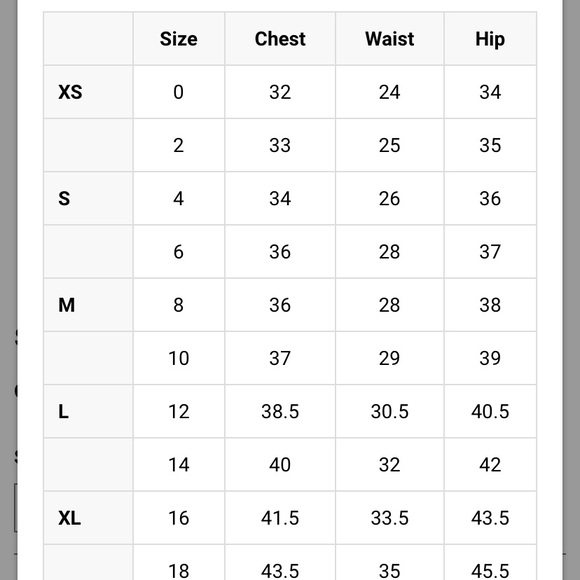 | | Size | Chest | Waist | Hip |
|---|---|---|---|---|
| XS | 0 | 32 | 24 | 34 |
| | 2 | 33 | 25 | 35 |
| S | 4 | 34 | 26 | 36 |
| | 6 | 36 | 28 | 37 |
| M | 8 | 36 | 28 | 38 |
| | 10 | 37 | 29 | 39 |
| L | 12 | 38.5 | 30.5 | 40.5 |
| | 14 | 40 | 32 | 42 |
| XL | 16 | 41.5 | 33.5 | 43.5 |
| | 18 | 43.5 | 35 | 45.5 |